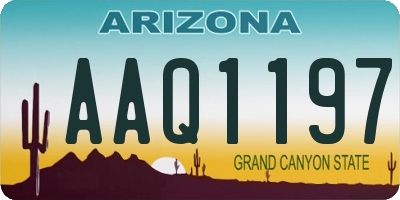 ARIZONA

AAQ1197

GRAND CANYON STATE